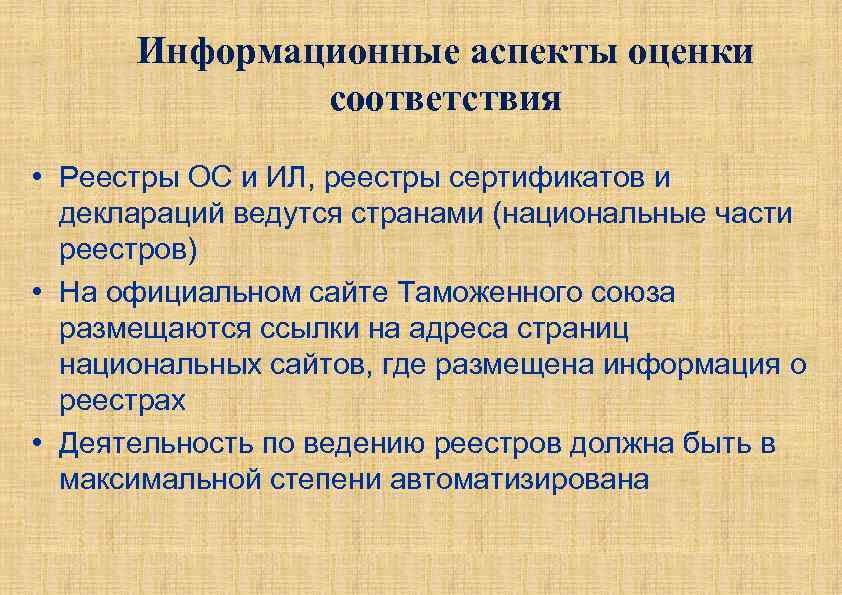 Информационные аспекты оценки соответствия

• Реестры ОС и ИЛ, реестры сертификатов и деклараций ведутся странами (национальные части реестров)
• На официальном сайте Таможенного союза размещаются ссылки на адреса страниц национальных сайтов, где размещена информация о реестрах
• Деятельность по ведению реестров должна быть в максимальной степени автоматизирована